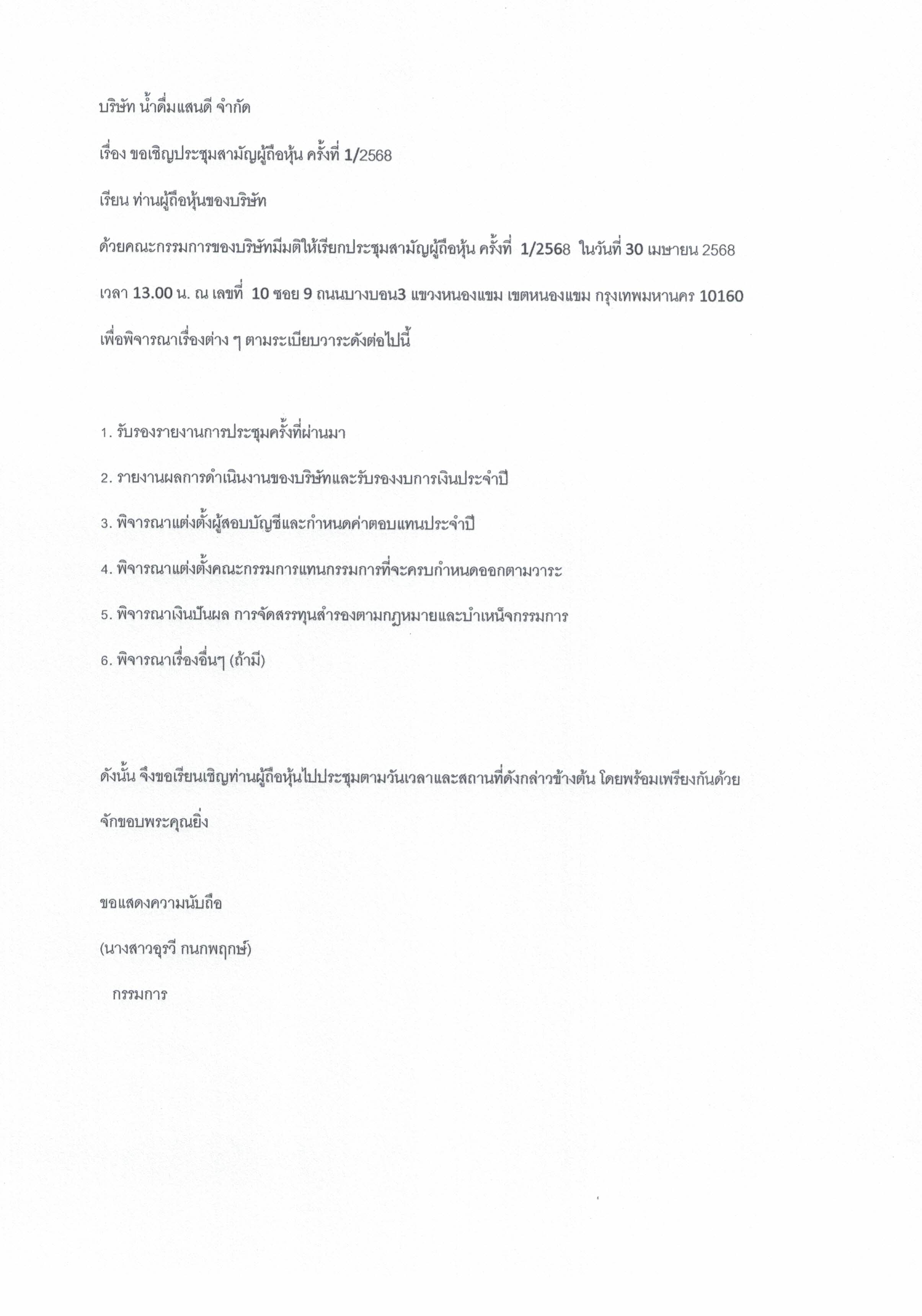 บริษัท น้ำดื่มแสนดี จำกัด

เรื่อง ขอเชิญประชุมสามัญผู้ถือหุ้น ครั้งที่ 1/2568

เรียน ท่านผู้ถือหุ้นของบริษัท

ด้วยคณะกรรมการของบริษัทมีมติให้เรียกประชุมสามัญผู้ถือหุ้น ครั้งที่ 1/2568 ในวันที่ 30 เมษายน 2568 เวลา 13.00 น. ณ เลขที่ 10 ซอย 9 ถนนบางบอน3 แขวงหนองแขม เขตหนองแขม กรุงเทพมหานคร 10160 เพื่อพิจารณาเรื่องต่าง ๆ ตามระเบียบวาระดังต่อไปนี้

1. รับรองรายงานการประชุมครั้งที่ผ่านมา

2. รายงานผลการดำเนินงานของบริษัทและรับรองงบการเงินประจำปี

3. พิจารณาแต่งตั้งผู้สอบบัญชีและกำหนดค่าตอบแทนประจำปี

4. พิจารณาแต่งตั้งคณะกรรมการแทนกรรมการที่จะครบกำหนดออกตามวาระ

5. พิจารณาเงินปันผล การจัดสรรทุนสำรองตามกฎหมายและบำเหน็จกรรมการ

6. พิจารณาเรื่องอื่นๆ (ถ้ามี)

ดังนั้น จึงขอเรียนเชิญท่านผู้ถือหุ้นไปประชุมตามวันเวลาและสถานที่ดังกล่าวข้างต้น โดยพร้อมเพรียงกันด้วย จักขอบพระคุณยิ่ง

ขอแสดงความนับถือ

(นางสาวอุรวี กนกพฤกษ์)

กรรมการ